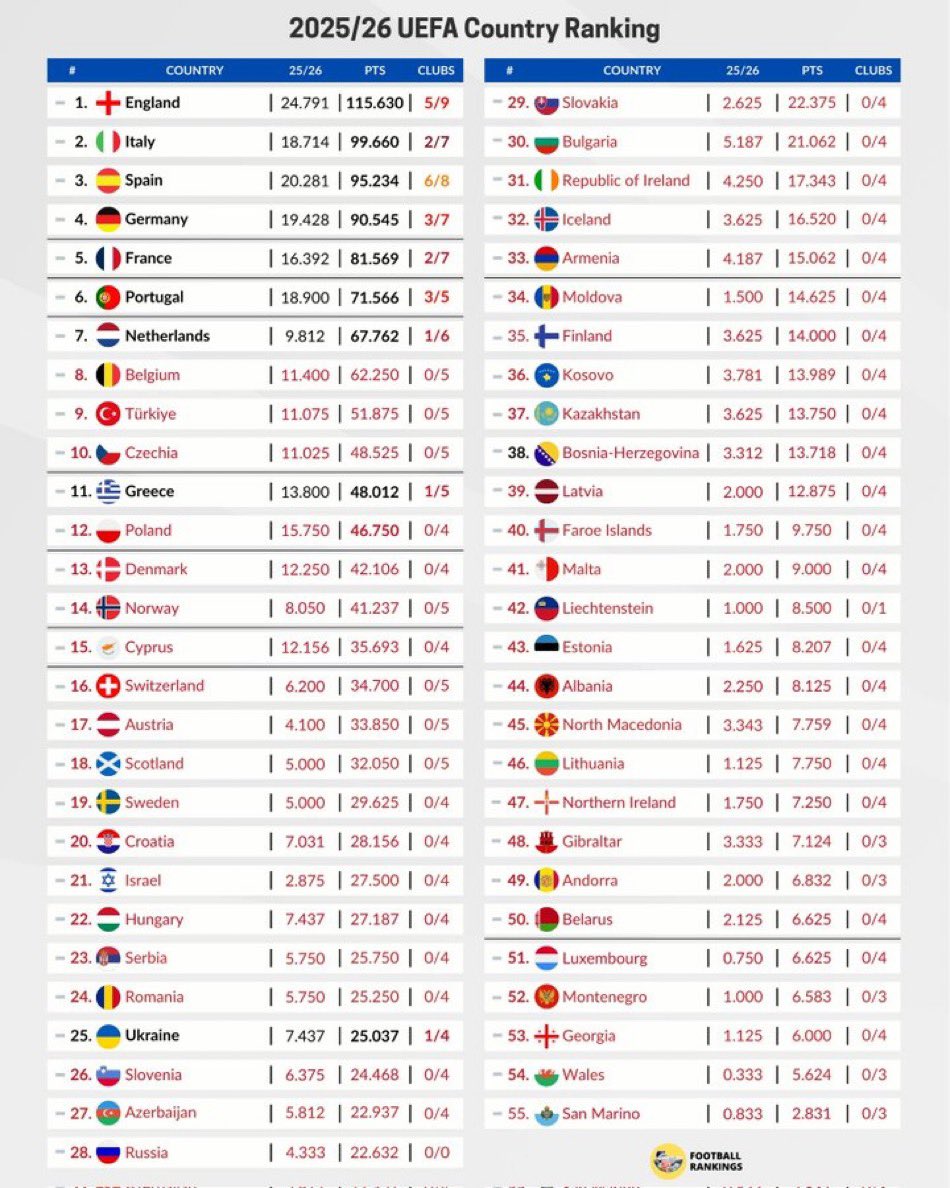 2025/26 UEFA Country Ranking

| # | COUNTRY | 25/26 | PTS | CLUBS |
|---|---|---|---|---|
| – 1. | England | 24.791 | 115.630 | 5/9 |
| – 2. | Italy | 18.714 | 99.660 | 2/7 |
| – 3. | Spain | 20.281 | 95.234 | 6/8 |
| – 4. | Germany | 19.428 | 90.545 | 3/7 |
| – 5. | France | 16.392 | 81.569 | 2/7 |
| – 6. | Portugal | 18.900 | 71.566 | 3/5 |
| – 7. | Netherlands | 9.812 | 67.762 | 1/6 |
| – 8. | Belgium | 11.400 | 62.250 | 0/5 |
| – 9. | Türkiye | 11.075 | 51.875 | 0/5 |
| – 10. | Czechia | 11.025 | 48.525 | 0/5 |
| – 11. | Greece | 13.800 | 48.012 | 1/5 |
| – 12. | Poland | 15.750 | 46.750 | 0/4 |
| – 13. | Denmark | 12.250 | 42.106 | 0/4 |
| – 14. | Norway | 8.050 | 41.237 | 0/5 |
| – 15. | Cyprus | 12.156 | 35.693 | 0/4 |
| – 16. | Switzerland | 6.200 | 34.700 | 0/5 |
| – 17. | Austria | 4.100 | 33.850 | 0/5 |
| – 18. | Scotland | 5.000 | 32.050 | 0/5 |
| – 19. | Sweden | 5.000 | 29.625 | 0/4 |
| – 20. | Croatia | 7.031 | 28.156 | 0/4 |
| – 21. | Israel | 2.875 | 27.500 | 0/4 |
| – 22. | Hungary | 7.437 | 27.187 | 0/4 |
| – 23. | Serbia | 5.750 | 25.750 | 0/4 |
| – 24. | Romania | 5.750 | 25.250 | 0/4 |
| – 25. | Ukraine | 7.437 | 25.037 | 1/4 |
| – 26. | Slovenia | 6.375 | 24.468 | 0/4 |
| – 27. | Azerbaijan | 5.812 | 22.937 | 0/4 |
| – 28. | Russia | 4.333 | 22.632 | 0/0 |

| # | COUNTRY | 25/26 | PTS | CLUBS |
|---|---|---|---|---|
| – 29. | Slovakia | 2.625 | 22.375 | 0/4 |
| – 30. | Bulgaria | 5.187 | 21.062 | 0/4 |
| – 31. | Republic of Ireland | 4.250 | 17.343 | 0/4 |
| – 32. | Iceland | 3.625 | 16.520 | 0/4 |
| – 33. | Armenia | 4.187 | 15.062 | 0/4 |
| – 34. | Moldova | 1.500 | 14.625 | 0/4 |
| – 35. | Finland | 3.625 | 14.000 | 0/4 |
| – 36. | Kosovo | 3.781 | 13.989 | 0/4 |
| – 37. | Kazakhstan | 3.625 | 13.750 | 0/4 |
| – 38. | Bosnia-Herzegovina | 3.312 | 13.718 | 0/4 |
| – 39. | Latvia | 2.000 | 12.875 | 0/4 |
| – 40. | Faroe Islands | 1.750 | 9.750 | 0/4 |
| – 41. | Malta | 2.000 | 9.000 | 0/4 |
| – 42. | Liechtenstein | 1.000 | 8.500 | 0/1 |
| – 43. | Estonia | 1.625 | 8.207 | 0/4 |
| – 44. | Albania | 2.250 | 8.125 | 0/4 |
| – 45. | North Macedonia | 3.343 | 7.759 | 0/4 |
| – 46. | Lithuania | 1.125 | 7.750 | 0/4 |
| – 47. | Northern Ireland | 1.750 | 7.250 | 0/4 |
| – 48. | Gibraltar | 3.333 | 7.124 | 0/3 |
| – 49. | Andorra | 2.000 | 6.832 | 0/3 |
| – 50. | Belarus | 2.125 | 6.625 | 0/4 |
| – 51. | Luxembourg | 0.750 | 6.625 | 0/4 |
| – 52. | Montenegro | 1.000 | 6.583 | 0/3 |
| – 53. | Georgia | 1.125 | 6.000 | 0/4 |
| – 54. | Wales | 0.333 | 5.624 | 0/3 |
| – 55. | San Marino | 0.833 | 2.831 | 0/3 |

FOOTBALL RANKINGS